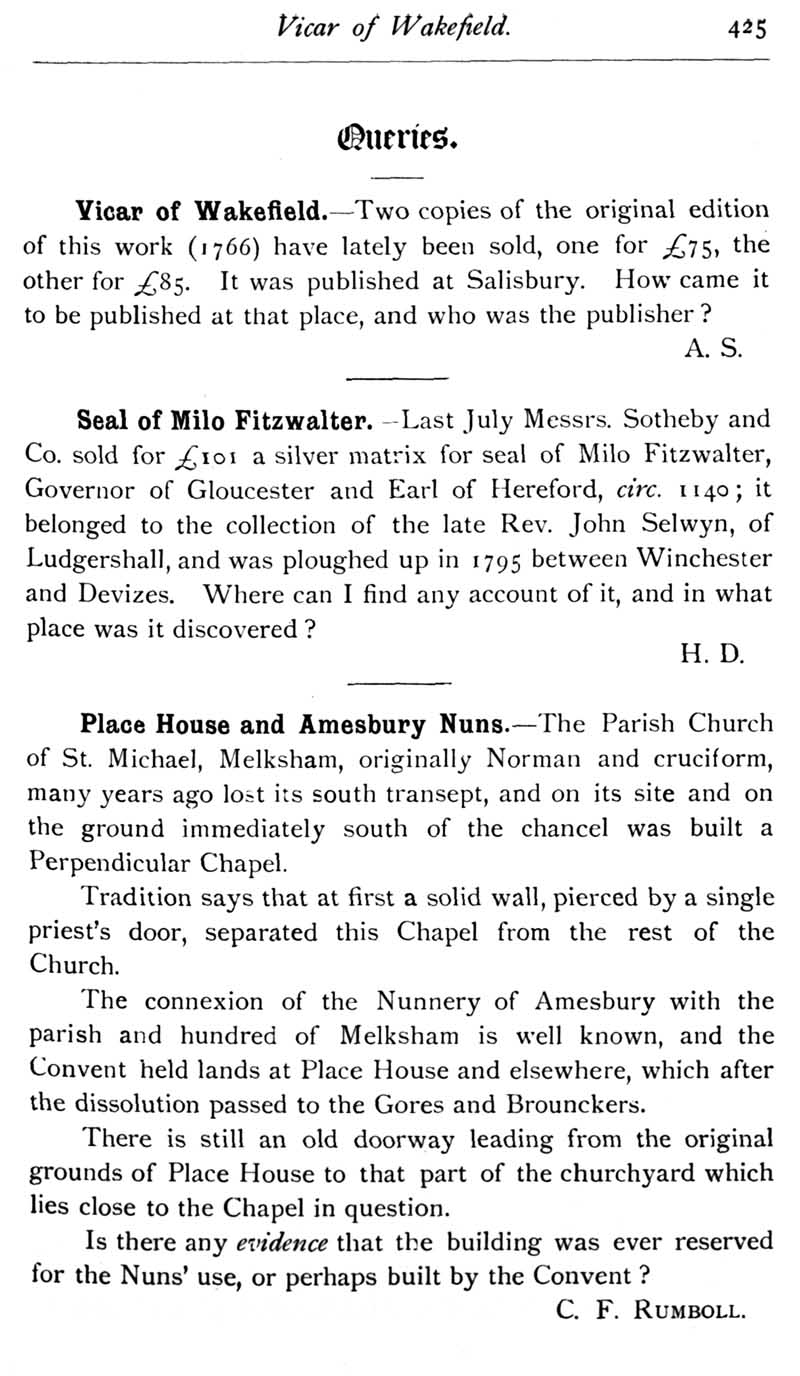 Vicar of Wakefield. 425

Queries.

Vicar of Wakefield.—Two copies of the original edition of this work (1766) have lately been sold, one for £75, the other for £85. It was published at Salisbury. How came it to be published at that place, and who was the publisher?

A. S.

Seal of Milo Fitzwalter.—Last July Messrs. Sotheby and Co. sold for £101 a silver matrix for seal of Milo Fitzwalter, Governor of Gloucester and Earl of Hereford, circ. 1140; it belonged to the collection of the late Rev. John Selwyn, of Ludgershall, and was ploughed up in 1795 between Winchester and Devizes. Where can I find any account of it, and in what place was it discovered?

H. D.

Place House and Amesbury Nuns.—The Parish Church of St. Michael, Melksham, originally Norman and cruciform, many years ago lost its south transept, and on its site and on the ground immediately south of the chancel was built a Perpendicular Chapel.

Tradition says that at first a solid wall, pierced by a single priest's door, separated this Chapel from the rest of the Church.

The connexion of the Nunnery of Amesbury with the parish and hundred of Melksham is well known, and the Convent held lands at Place House and elsewhere, which after the dissolution passed to the Gores and Brounckers.

There is still an old doorway leading from the original grounds of Place House to that part of the churchyard which lies close to the Chapel in question.

Is there any evidence that the building was ever reserved for the Nuns' use, or perhaps built by the Convent?

C. F. Rumboll.